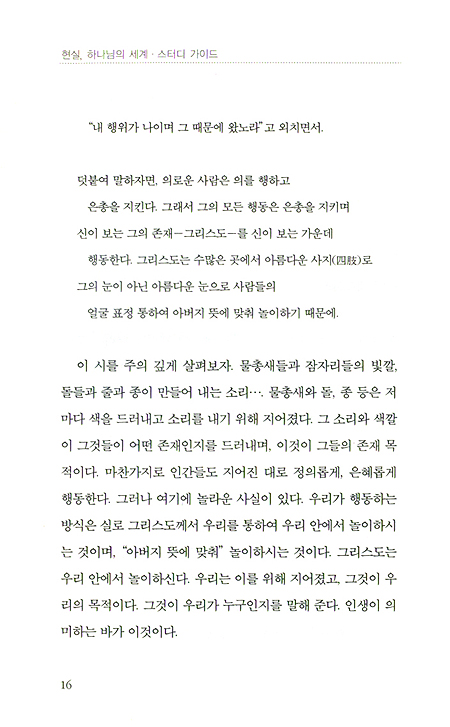 현실, 하나님의 세계 · 스터디 가이드

"내 행위가 나이며 그 때문에 왔노라"고 외치면서.

덧붙여 말하자면, 의로운 사람은 의를 행하고
은총을 지킨다. 그래서 그의 모든 행동은 은총을 지키며
신이 보는 그의 존재—그리스도—를 신이 보는 가운데
행동한다. 그리스도는 수많은 곳에서 아름다운 사지(四肢)로
그의 눈이 아닌 아름다운 눈으로 사람들의
얼굴 표정 통하여 아버지 뜻에 맞춰 놀이하기 때문에.

이 시를 주의 깊게 살펴보자. 물총새들과 잠자리들의 빛깔, 돌들과 줄과 종이 만들어 내는 소리…. 물총새와 돌, 종 등은 저마다 색을 드러내고 소리를 내기 위해 지어졌다. 그 소리와 색깔이 그것들이 어떤 존재인지를 드러내며, 이것이 그들의 존재 목적이다. 마찬가지로 인간들도 지어진 대로 정의롭게, 은혜롭게 행동한다. 그러나 여기에 놀라운 사실이 있다. 우리가 행동하는 방식은 실로 그리스도께서 우리를 통하여 우리 안에서 놀이하시는 것이며, "아버지 뜻에 맞춰" 놀이하시는 것이다. 그리스도는 우리 안에서 놀이하신다. 우리는 이를 위해 지어졌고, 그것이 우리의 목적이다. 그것이 우리가 누구인지를 말해 준다. 인생이 의미하는 바가 이것이다.

16